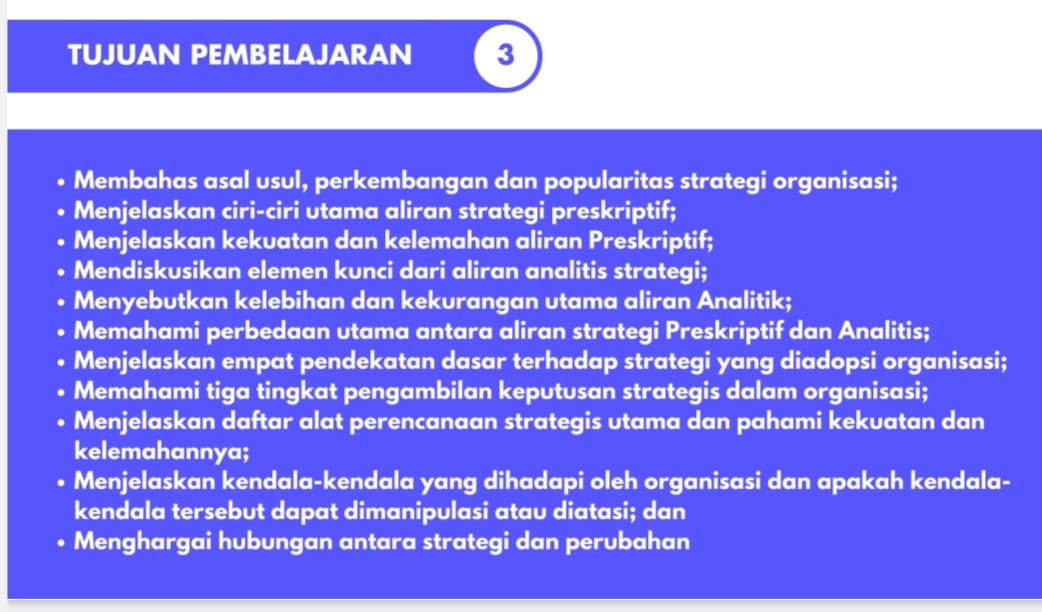 TUJUAN PEMBELAJARAN 3

• Membahas asal usul, perkembangan dan popularitas strategi organisasi;
• Menjelaskan ciri-ciri utama aliran strategi preskriptif;
• Menjelaskan kekuatan dan kelemahan aliran Preskriptif;
• Mendiskusikan elemen kunci dari aliran analitis strategi;
• Menyebutkan kelebihan dan kekurangan utama aliran Analitik;
• Memahami perbedaan utama antara aliran strategi Preskriptif dan Analitis;
• Menjelaskan empat pendekatan dasar terhadap strategi yang diadopsi organisasi;
• Memahami tiga tingkat pengambilan keputusan strategis dalam organisasi;
• Menjelaskan daftar alat perencanaan strategis utama dan pahami kekuatan dan kelemahannya;
• Menjelaskan kendala-kendala yang dihadapi oleh organisasi dan apakah kendala-kendala tersebut dapat dimanipulasi atau diatasi; dan
• Menghargai hubungan antara strategi dan perubahan